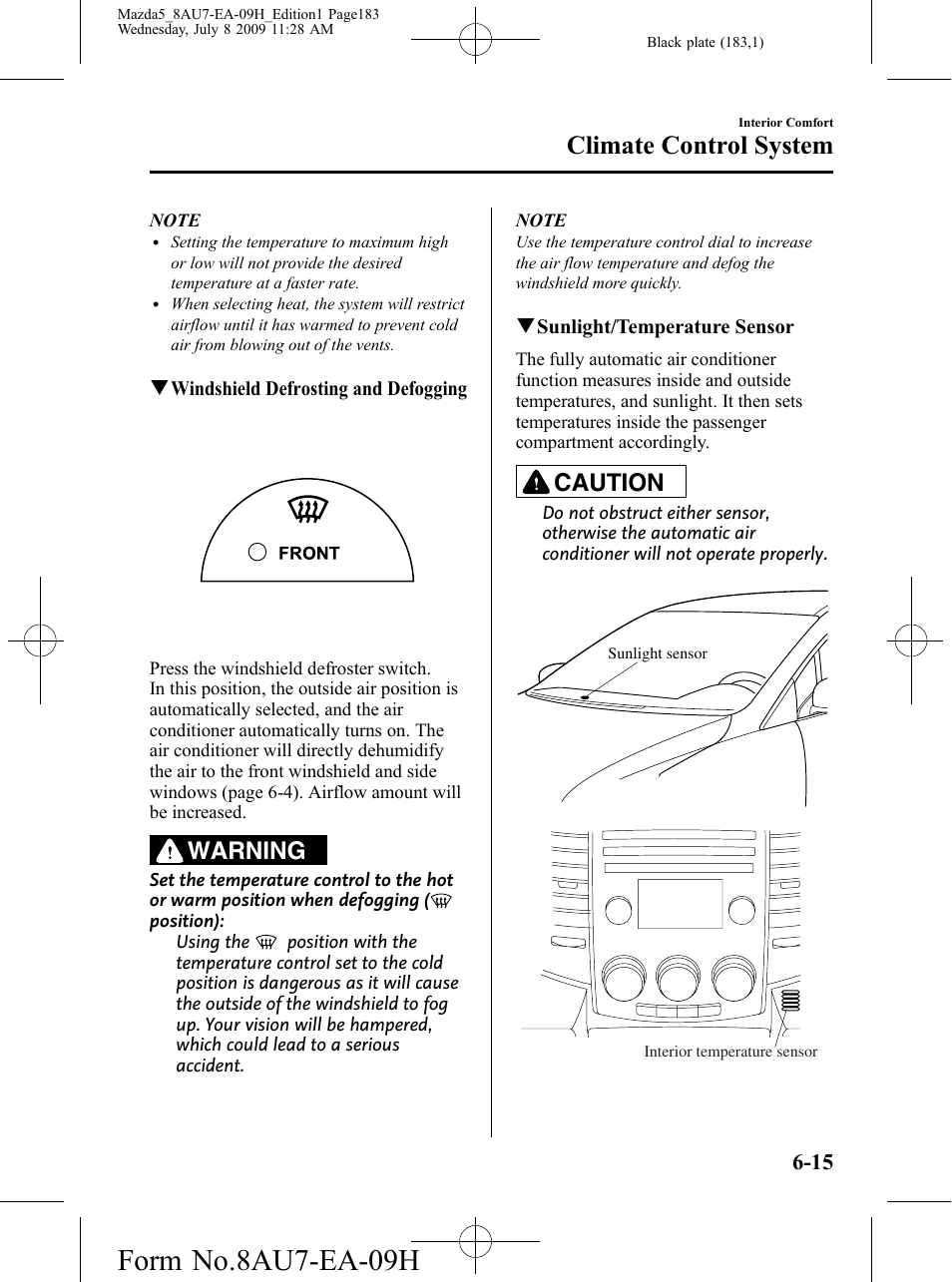 Mazda5_8AU7-EA-09H_Edition1 Page183
Wednesday, July 8 2009 11:28 AM

Black plate (183,1)

Interior Comfort

Climate Control System

NOTE

• Setting the temperature to maximum high or low will not provide the desired temperature at a faster rate.
• When selecting heat, the system will restrict airflow until it has warmed to prevent cold air from blowing out of the vents.

▼Windshield Defrosting and Defogging

FRONT

Press the windshield defroster switch.
In this position, the outside air position is automatically selected, and the air conditioner automatically turns on. The air conditioner will directly dehumidify the air to the front windshield and side windows (page 6-4). Airflow amount will be increased.

WARNING

Set the temperature control to the hot or warm position when defogging ( position):

Using the position with the temperature control set to the cold position is dangerous as it will cause the outside of the windshield to fog up. Your vision will be hampered, which could lead to a serious accident.

NOTE

Use the temperature control dial to increase the air flow temperature and defog the windshield more quickly.

▼Sunlight/Temperature Sensor

The fully automatic air conditioner function measures inside and outside temperatures, and sunlight. It then sets temperatures inside the passenger compartment accordingly.

CAUTION

Do not obstruct either sensor, otherwise the automatic air conditioner will not operate properly.

Sunlight sensor

Interior temperature sensor

6-15

Form No.8AU7-EA-09H